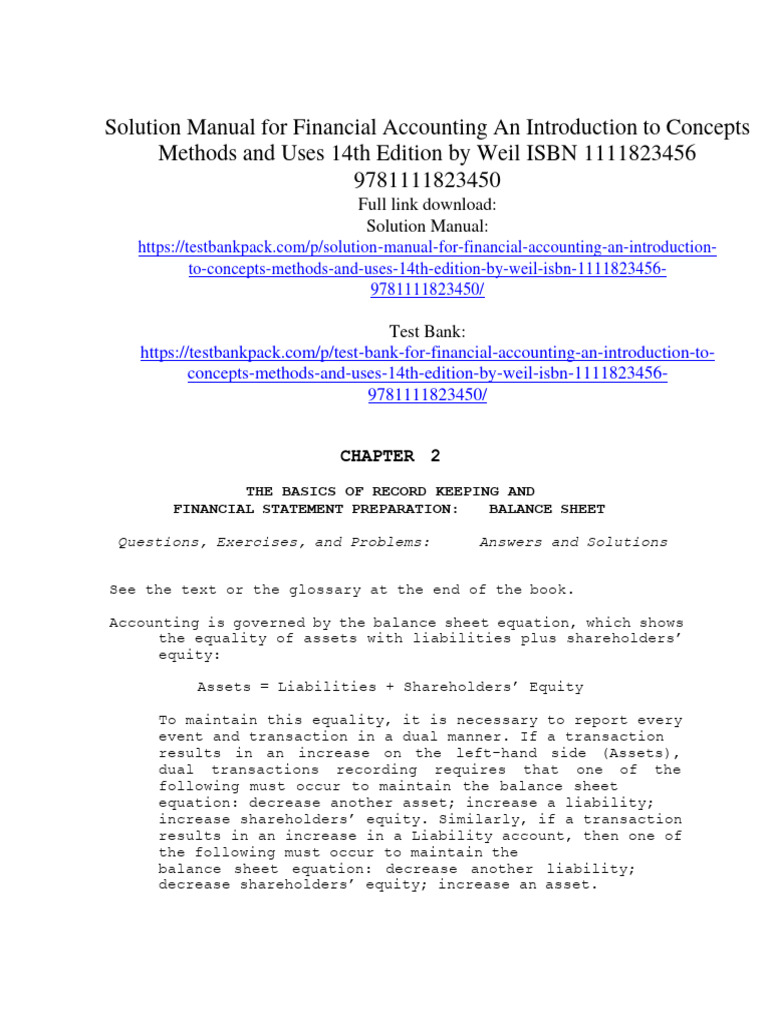 Solution Manual for Financial Accounting An Introduction to Concepts Methods and Uses 14th Edition by Weil ISBN 1111823456 9781111823450

Full link download:
Solution Manual:
https://testbankpack.com/p/solution-manual-for-financial-accounting-an-introduction-to-concepts-methods-and-uses-14th-edition-by-weil-isbn-1111823456-9781111823450/

Test Bank:
https://testbankpack.com/p/test-bank-for-financial-accounting-an-introduction-to-concepts-methods-and-uses-14th-edition-by-weil-isbn-1111823456-9781111823450/

CHAPTER 2

THE BASICS OF RECORD KEEPING AND
FINANCIAL STATEMENT PREPARATION: BALANCE SHEET

Questions, Exercises, and Problems: Answers and Solutions

See the text or the glossary at the end of the book.

Accounting is governed by the balance sheet equation, which shows the equality of assets with liabilities plus shareholders' equity:

Assets = Liabilities + Shareholders' Equity

To maintain this equality, it is necessary to report every event and transaction in a dual manner. If a transaction results in an increase on the left-hand side (Assets), dual transactions recording requires that one of the following must occur to maintain the balance sheet equation: decrease another asset; increase a liability; increase shareholders' equity. Similarly, if a transaction results in an increase in a Liability account, then one of the following must occur to maintain the balance sheet equation: decrease another liability; decrease shareholders' equity; increase an asset.